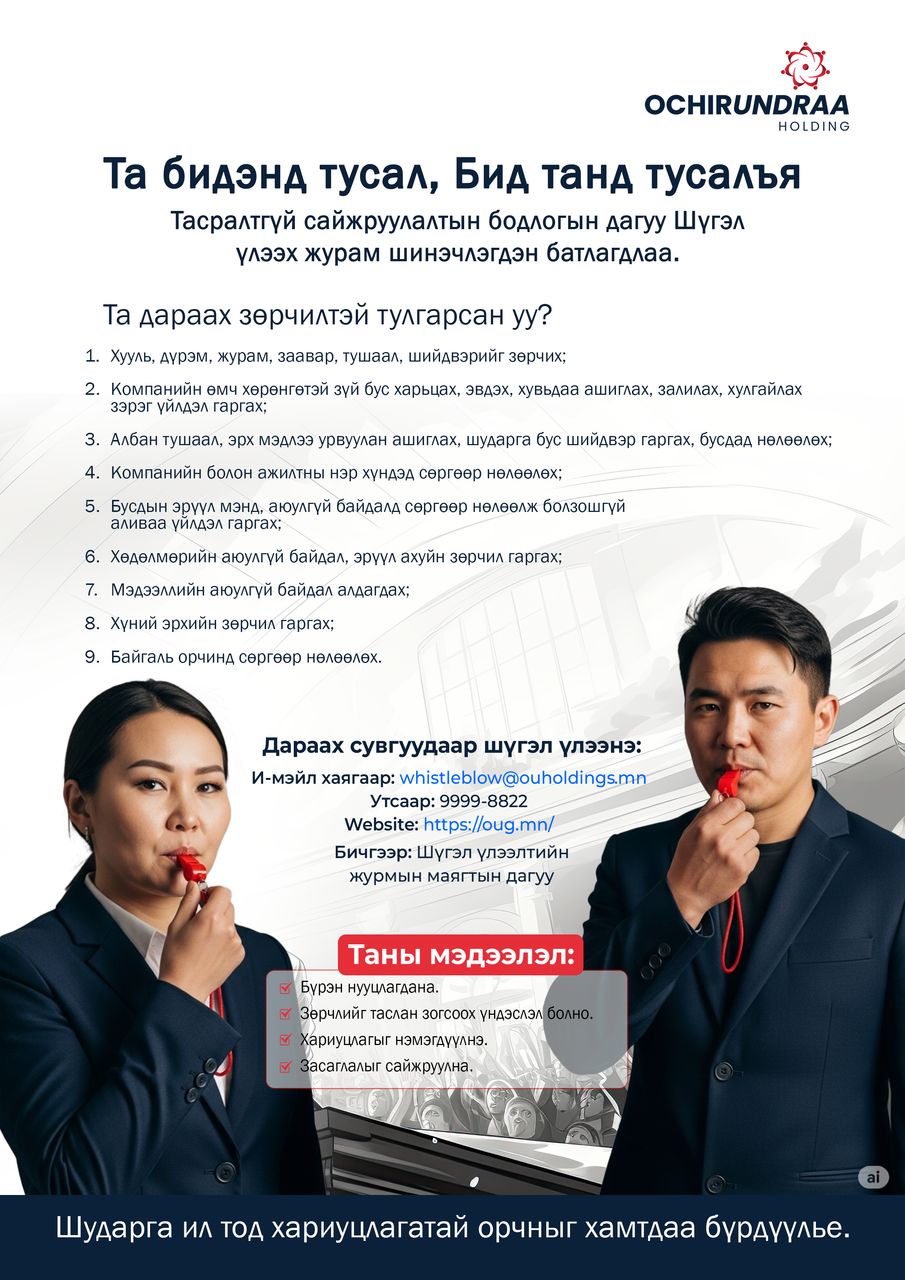 OCHIRUNDRAA
HOLDING

Та бидэнд тусал, Бид танд тусалъя

Тасралтгүй сайжруулалтын бодлогын дагуу Шүгэл үлээх журам шинэчлэгдэн батлагдлаа.

Та дараах зөрчилтэй тулгарсан уу?

1. Хууль, дүрэм, журам, заавар, тушаал, шийдвэрийг зөрчих;
2. Компанийн өмч хөрөнгөтэй зүй бус харьцах, эвдэх, хувьдаа ашиглах, залилах, хулгайлах зэрэг үйлдэл гаргах;
3. Албан тушаал, эрх мэдлээ урвуулан ашиглах, шударга бус шийдвэр гаргах, бусдад нөлөөлөх;
4. Компанийн болон ажилтны нэр хүндэд сөргөөр нөлөөлөх;
5. Бусдын эрүүл мэнд, аюулгүй байдалд сөргөөр нөлөөлж болзошгүй аливаа үйлдэл гаргах;
6. Хөдөлмөрийн аюулгүй байдал, эрүүл ахуйн зөрчил гаргах;
7. Мэдээллийн аюулгүй байдал алдагдах;
8. Хүний эрхийн зөрчил гаргах;
9. Байгаль орчинд сөргөөр нөлөөлөх.

Дараах сувгуудаар шүгэл үлээнэ:
И-мэйл хаягаар: whistleblow@ouholdings.mn
Утсаар: 9999-8822
Website: https://oug.mn/
Бичгээр: Шүгэл үлээлтийн журмын маягтын дагуу

Таны мэдээлэл:
☑ Бүрэн нууцлагдана.
☑ Зөрчлийг таслан зогсоох үндэслэл болно.
☑ Хариуцлагыг нэмэгдүүлнэ.
☑ Засаглалыг сайжруулна.

ai

Шударга ил тод хариуцлагатай орчныг хамтдаа бүрдүүлье.